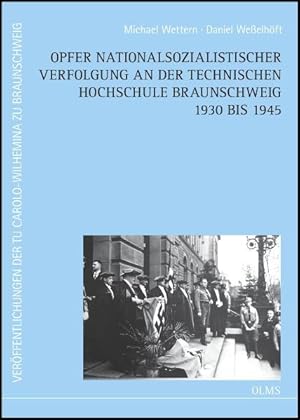 VERÖFFENTLICHUNGEN DER TU CAROLO-WILHEMINA ZU BRAUNSCHWEIG

Michael Wettern · Daniel Weßelhöft

OPFER NATIONALSOZIALISTISCHER VERFOLGUNG AN DER TECHNISCHEN HOCHSCHULE BRAUNSCHWEIG 1930 BIS 1945

OLMS